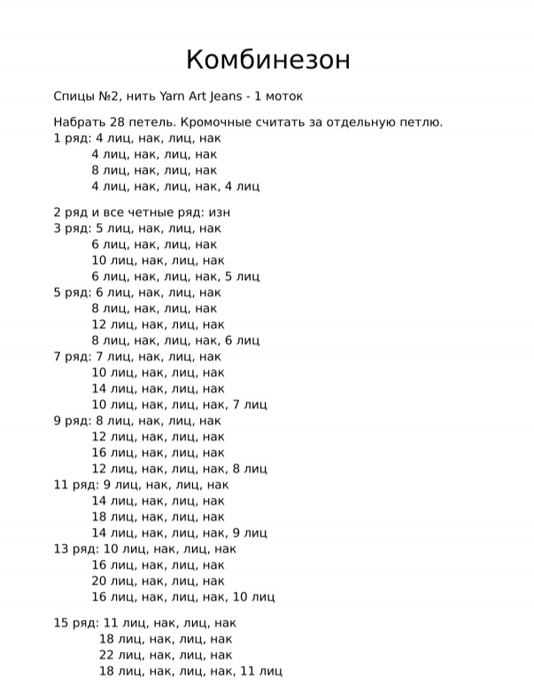 Комбинезон

Спицы №2, нить Yarn Art Jeans - 1 моток

Набрать 28 петель. Кромочные считать за отдельную петлю.
1 ряд: 4 лиц, нак, лиц, нак
4 лиц, нак, лиц, нак
8 лиц, нак, лиц, нак
4 лиц, нак, лиц, нак, 4 лиц

2 ряд и все четные ряд: изн
3 ряд: 5 лиц, нак, лиц, нак
6 лиц, нак, лиц, нак
10 лиц, нак, лиц, нак
6 лиц, нак, лиц, нак, 5 лиц
5 ряд: 6 лиц, нак, лиц, нак
8 лиц, нак, лиц, нак
12 лиц, нак, лиц, нак
8 лиц, нак, лиц, нак, 6 лиц
7 ряд: 7 лиц, нак, лиц, нак
10 лиц, нак, лиц, нак
14 лиц, нак, лиц, нак
10 лиц, нак, лиц, нак, 7 лиц
9 ряд: 8 лиц, нак, лиц, нак
12 лиц, нак, лиц, нак
16 лиц, нак, лиц, нак
12 лиц, нак, лиц, нак, 8 лиц
11 ряд: 9 лиц, нак, лиц, нак
14 лиц, нак, лиц, нак
18 лиц, нак, лиц, нак
14 лиц, нак, лиц, нак, 9 лиц
13 ряд: 10 лиц, нак, лиц, нак
16 лиц, нак, лиц, нак
20 лиц, нак, лиц, нак
16 лиц, нак, лиц, нак, 10 лиц

15 ряд: 11 лиц, нак, лиц, нак
18 лиц, нак, лиц, нак
22 лиц, нак, лиц, нак
18 лиц, нак, лиц, нак, 11 лиц